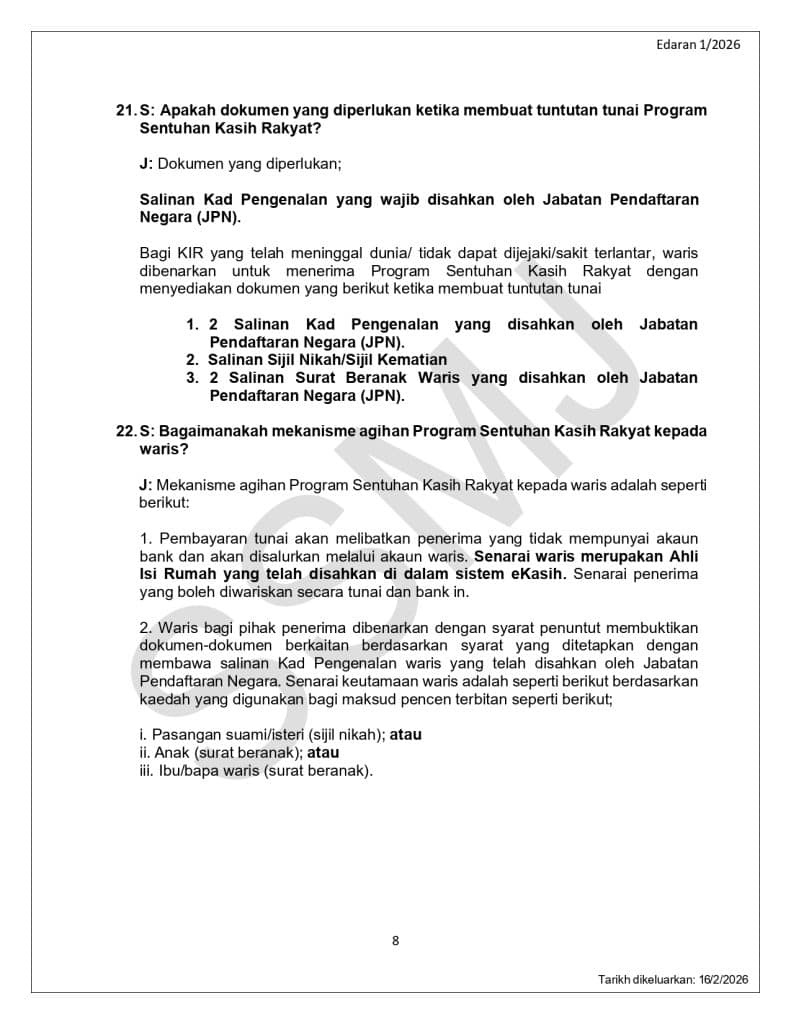 Edaran 1/2026

21. S: Apakah dokumen yang diperlukan ketika membuat tuntutan tunai Program Sentuhan Kasih Rakyat?

J: Dokumen yang diperlukan;

Salinan Kad Pengenalan yang wajib disahkan oleh Jabatan Pendaftaran Negara (JPN).

Bagi KIR yang telah meninggal dunia/ tidak dapat dijejaki/sakit terlantar, waris dibenarkan untuk menerima Program Sentuhan Kasih Rakyat dengan menyediakan dokumen yang berikut ketika membuat tuntutan tunai

1. 2 Salinan Kad Pengenalan yang disahkan oleh Jabatan Pendaftaran Negara (JPN).
2. Salinan Sijil Nikah/Sijil Kematian
3. 2 Salinan Surat Beranak Waris yang disahkan oleh Jabatan Pendaftaran Negara (JPN).

22. S: Bagaimanakah mekanisme agihan Program Sentuhan Kasih Rakyat kepada waris?

J: Mekanisme agihan Program Sentuhan Kasih Rakyat kepada waris adalah seperti berikut:

1. Pembayaran tunai akan melibatkan penerima yang tidak mempunyai akaun bank dan akan disalurkan melalui akaun waris. Senarai waris merupakan Ahli Isi Rumah yang telah disahkan di dalam sistem eKasih. Senarai penerima yang boleh diwariskan secara tunai dan bank in.

2. Waris bagi pihak penerima dibenarkan dengan syarat penuntut membuktikan dokumen-dokumen berkaitan berdasarkan syarat yang ditetapkan dengan membawa salinan Kad Pengenalan waris yang telah disahkan oleh Jabatan Pendaftaran Negara. Senarai keutamaan waris adalah seperti berikut berdasarkan kaedah yang digunakan bagi maksud pencen terbitan seperti berikut;

i. Pasangan suami/isteri (sijil nikah); atau
ii. Anak (surat beranak); atau
iii. Ibu/bapa waris (surat beranak).

SSMJ

8

Tarikh dikeluarkan: 16/2/2026